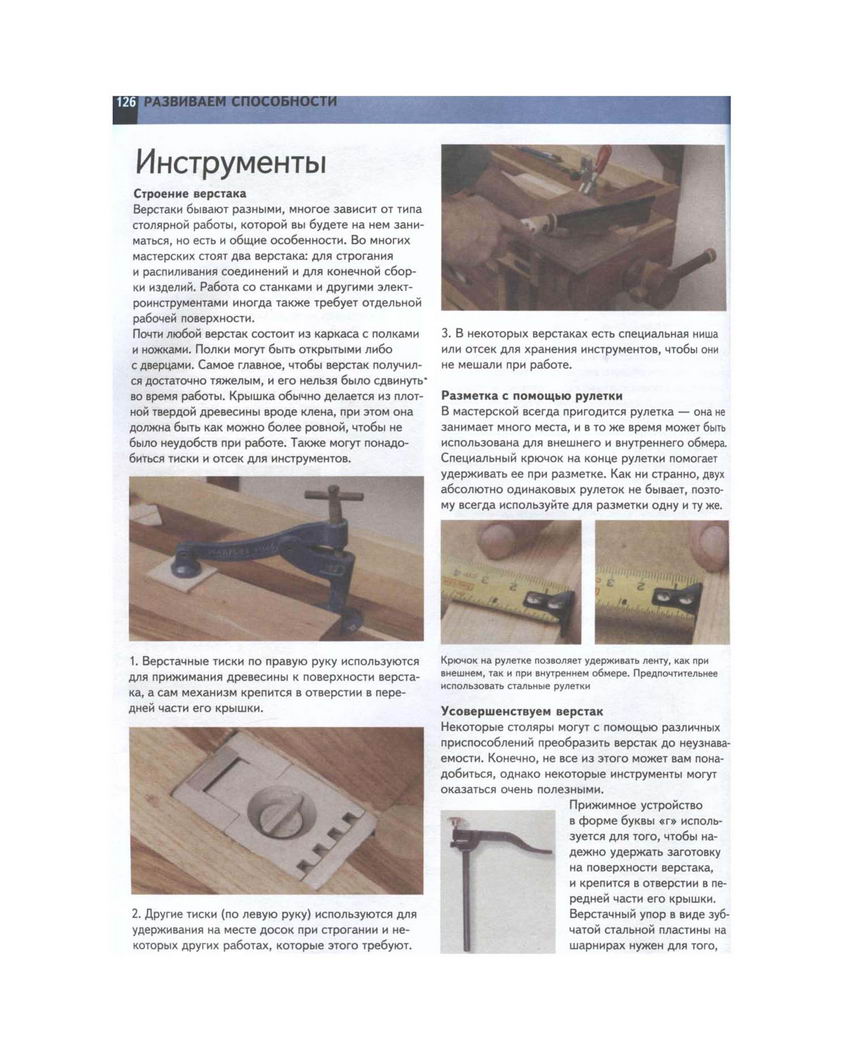 126 РАЗВИВАЕМ СПОСОБНОСТИ

Инструменты

Строение верстака
Верстаки бывают разными, многое зависит от типа столярной работы, которой вы будете на нем заниматься, но есть и общие особенности. Во многих мастерских стоят два верстака: для строгания и распиливания соединений и для конечной сборки изделий. Работа со станками и другими электроинструментами иногда также требует отдельной рабочей поверхности.
Почти любой верстак состоит из каркаса с полками и ножками. Полки могут быть открытыми либо с дверцами. Самое главное, чтобы верстак получился достаточно тяжелым, и его нельзя было сдвинуть во время работы. Крышка обычно делается из плотной твердой древесины вроде клена, при этом она должна быть как можно более ровной, чтобы не было неудобств при работе. Также могут понадобиться тиски и отсек для инструментов.

1. Верстачные тиски по правую руку используются для прижимания древесины к поверхности верстака, а сам механизм крепится в отверстии в передней части его крышки.

2. Другие тиски (по левую руку) используются для удерживания на месте досок при строгании и некоторых других работах, которые этого требуют.

3. В некоторых верстаках есть специальная ниша или отсек для хранения инструментов, чтобы они не мешали при работе.

Разметка с помощью рулетки
В мастерской всегда пригодится рулетка — она не занимает много места, и в то же время может быть использована для внешнего и внутреннего обмера. Специальный крючок на конце рулетки помогает удерживать ее при разметке. Как ни странно, двух абсолютно одинаковых рулеток не бывает, поэтому всегда используйте для разметки одну и ту же.

Крючок на рулетке позволяет удерживать ленту, как при внешнем, так и при внутреннем обмере. Предпочтительнее использовать стальные рулетки

Усовершенствуем верстак
Некоторые столяры могут с помощью различных приспособлений преобразить верстак до неузнаваемости. Конечно, не все из этого может вам понадобиться, однако некоторые инструменты могут оказаться очень полезными.
Прижимное устройство в форме буквы «г» используется для того, чтобы надежно удержать заготовку на поверхности верстака, и крепится в отверстии в передней части его крышки. Верстачный упор в виде зубчатой стальной пластины на шарнирах нужен для того,